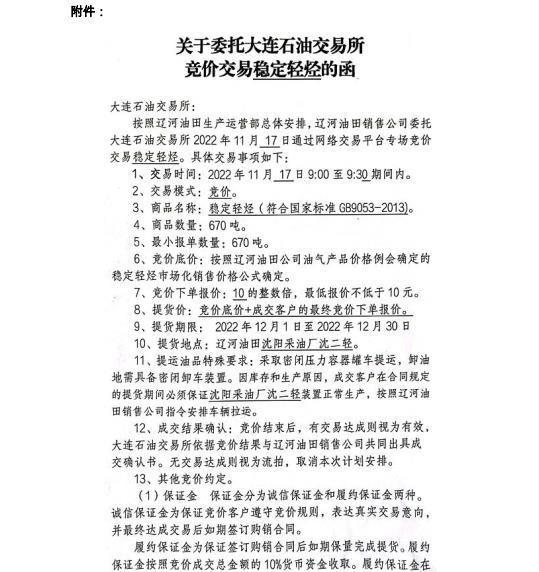 附件：

关于委托大连石油交易所
竞价交易稳定轻烃的函

大连石油交易所：

按照辽河油田生产运营部总体安排，辽河油田销售公司委托大连石油交易所 2022 年 11 月 17 日通过网络交易平台专场竞价交易稳定轻烃。具体交易事项如下：

1、交易时间：2022 年 11 月 17 日 9:00 至 9:30 期间内。

2、交易模式：竞价。

3、商品名称：稳定轻烃（符合国家标准 GB9053-2013）。

4、商品数量：670 吨。

5、最小报单数量：670 吨。

6、竞价底价：按照辽河油田公司油气产品价格例会确定的稳定轻烃市场化销售价格公式确定。

7、竞价下单报价：10 的整数倍，最低报价不低于 10 元。

8、提货价：竞价底价+成交客户的最终竞价下单报价。

9、提货期限： 2022 年 12 月 1 日至 2022 年 12 月 30 日

10、提货地点：辽河油田沈阳采油厂沈二轻。

11、提运油品特殊要求：采取密闭压力容器罐车提运，卸油地需具备密闭卸车装置。因库存和生产原因，成交客户在合同规定的提货期间必须保证沈阳采油厂沈二轻装置正常生产，按照辽河油田销售公司指令安排车辆拉运。

12、成交结果确认：竞价结束后，有交易达成则视为有效，大连石油交易所依据竞价结果与辽河油田销售公司共同出具成交确认书。无交易达成则视为流拍，取消本次计划安排。

13、其他竞价约定。

（1）保证金 保证金分为诚信保证金和履约保证金两种。诚信保证金为保证竞价客户遵守竞价规则，表达真实交易意向，并最终达成交易后如期签订购销合同。

履约保证金为保证签订购销合同后如期保量完成提货。履约保证金按照竞价成交总金额的 10%货币资金收取。履约保证金在